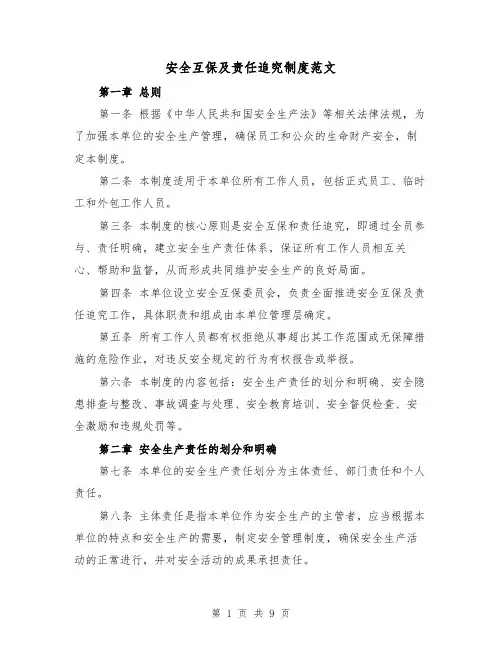 安全互保及责任追究制度范文

第一章 总则

第一条 根据《中华人民共和国安全生产法》等相关法律法规，为了加强本单位的安全生产管理，确保员工和公众的生命财产安全，制定本制度。

第二条 本制度适用于本单位所有工作人员，包括正式员工、临时工和外包工作人员。

第三条 本制度的核心原则是安全互保和责任追究，即通过全员参与、责任明确，建立安全生产责任体系，保证所有工作人员相互关心、帮助和监督，从而形成共同维护安全生产的良好局面。

第四条 本单位设立安全互保委员会，负责全面推进安全互保及责任追究工作，具体职责和组成由本单位管理层确定。

第五条 所有工作人员都有权拒绝从事超出其工作范围或无保障措施的危险作业，对违反安全规定的行为有权报告或举报。

第六条 本制度的内容包括：安全生产责任的划分和明确、安全隐患排查与整改、事故调查与处理、安全教育培训、安全督促检查、安全激励和违规处罚等。

第二章 安全生产责任的划分和明确

第七条 本单位的安全生产责任划分为主体责任、部门责任和个人责任。

第八条 主体责任是指本单位作为安全生产的主管者，应当根据本单位的特点和安全生产的需要，制定安全管理制度，确保安全生产活动的正常进行，并对安全活动的成果承担责任。

第 1 页 共 9 页